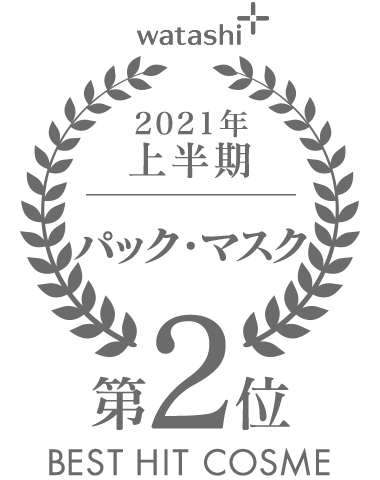 watashi+

2021年
上半期

パック・マスク

第2位

BEST HIT COSME